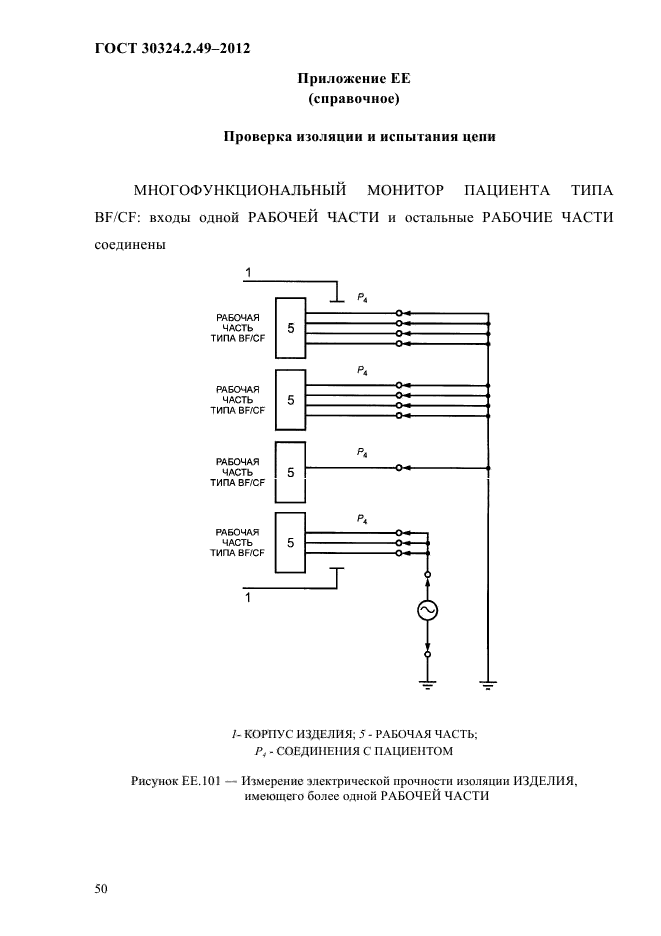 ГОСТ 30324.2.49–2012

Приложение ЕЕ
(справочное)

Проверка изоляции и испытания цепи

МНОГОФУНКЦИОНАЛЬНЫЙ МОНИТОР ПАЦИЕНТА ТИПА BF/CF: входы одной РАБОЧЕЙ ЧАСТИ и остальные РАБОЧИЕ ЧАСТИ соединены

1

$P_4$

РАБОЧАЯ ЧАСТЬ ТИПА BF/CF

5

$P_4$

РАБОЧАЯ ЧАСТЬ ТИПА BF/CF

5

$P_4$

РАБОЧАЯ ЧАСТЬ ТИПА BF/CF

5

$P_4$

РАБОЧАЯ ЧАСТЬ ТИПА BF/CF

5

1

1- КОРПУС ИЗДЕЛИЯ; 5 - РАБОЧАЯ ЧАСТЬ;
$P_4$ - СОЕДИНЕНИЯ С ПАЦИЕНТОМ

Рисунок ЕЕ.101 — Измерение электрической прочности изоляции ИЗДЕЛИЯ, имеющего более одной РАБОЧЕЙ ЧАСТИ

50